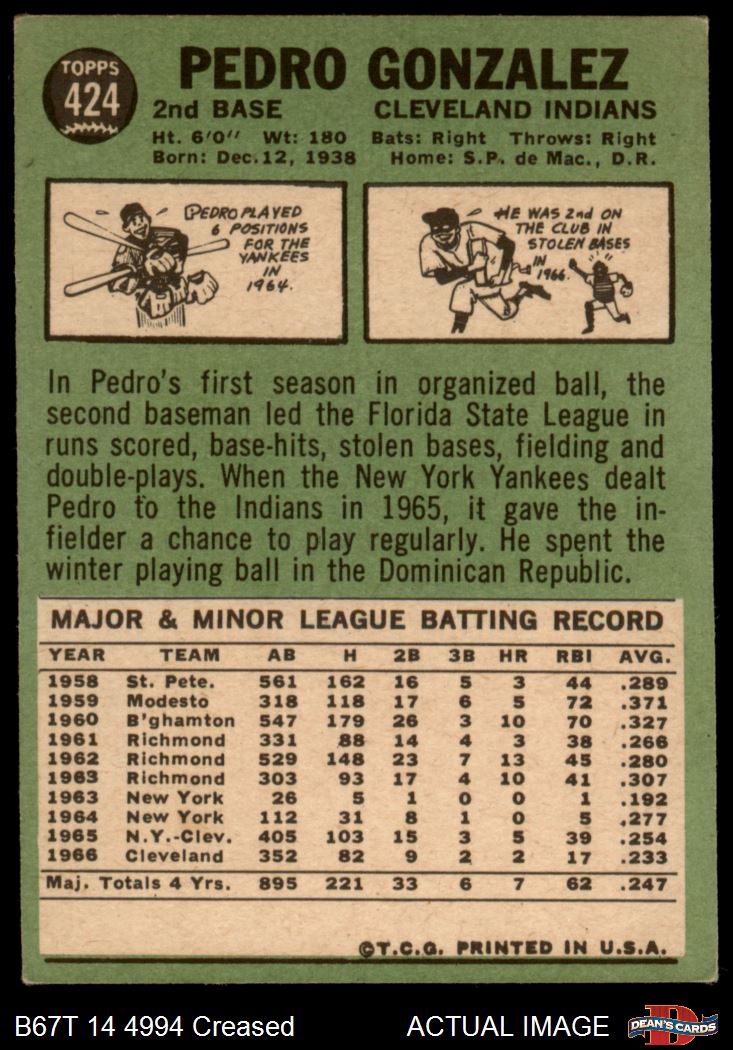 TOPPS
424

PEDRO GONZALEZ

2nd BASE CLEVELAND INDIANS

Ht. 6'0" Wt: 180 Bats: Right Throws: Right
Born: Dec.12, 1938 Home: S.P. de Mac., D.R.

PEDRO PLAYED 6 POSITIONS FOR THE YANKEES IN 1964.

HE WAS 2nd ON THE CLUB IN STOLEN BASES IN 1966.

In Pedro's first season in organized ball, the second baseman led the Florida State League in runs scored, base-hits, stolen bases, fielding and double-plays. When the New York Yankees dealt Pedro to the Indians in 1965, it gave the infielder a chance to play regularly. He spent the winter playing ball in the Dominican Republic.

MAJOR & MINOR LEAGUE BATTING RECORD

| YEAR | TEAM | AB | H | 2B | 3B | HR | RBI | AVG. |
|---|---|---|---|---|---|---|---|---|
| 1958 | St. Pete. | 561 | 162 | 16 | 5 | 3 | 44 | .289 |
| 1959 | Modesto | 318 | 118 | 17 | 6 | 5 | 72 | .371 |
| 1960 | B'ghamton | 547 | 179 | 26 | 3 | 10 | 70 | .327 |
| 1961 | Richmond | 331 | 88 | 14 | 4 | 3 | 38 | .266 |
| 1962 | Richmond | 529 | 148 | 23 | 7 | 13 | 45 | .280 |
| 1963 | Richmond | 303 | 93 | 17 | 4 | 10 | 41 | .307 |
| 1963 | New York | 26 | 5 | 1 | 0 | 0 | 1 | .192 |
| 1964 | New York | 112 | 31 | 8 | 1 | 0 | 5 | .277 |
| 1965 | N.Y.-Clev. | 405 | 103 | 15 | 3 | 5 | 39 | .254 |
| 1966 | Cleveland | 352 | 82 | 9 | 2 | 2 | 17 | .233 |
| Maj. Totals 4 Yrs. | | 895 | 221 | 33 | 6 | 7 | 62 | .247 |

©T.C.G. PRINTED IN U.S.A.

B67T 14 4994 Creased

ACTUAL IMAGE

DEAN'S CARDS